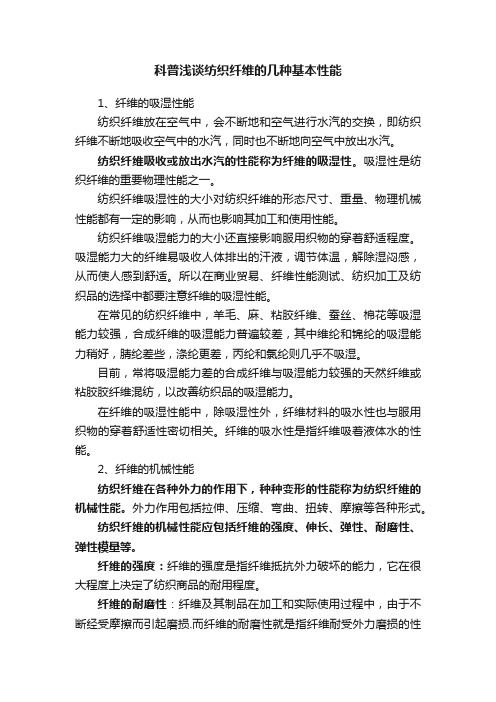 科普浅谈纺织纤维的几种基本性能

1、纤维的吸湿性能

纺织纤维放在空气中，会不断地和空气进行水汽的交换，即纺织纤维不断地吸收空气中的水汽，同时也不断地向空气中放出水汽。

纺织纤维吸收或放出水汽的性能称为纤维的吸湿性。吸湿性是纺织纤维的重要物理性能之一。

纺织纤维吸湿性的大小对纺织纤维的形态尺寸、重量、物理机械性能都有一定的影响，从而也影响其加工和使用性能。

纺织纤维吸湿能力的大小还直接影响服用织物的穿着舒适程度。吸湿能力大的纤维易吸收人体排出的汗液，调节体温，解除湿闷感，从而使人感到舒适。所以在商业贸易、纤维性能测试、纺织加工及纺织品的选择中都要注意纤维的吸湿性能。

在常见的纺织纤维中，羊毛、麻、粘胶纤维、蚕丝、棉花等吸湿能力较强，合成纤维的吸湿能力普遍较差，其中维纶和锦纶的吸湿能力稍好，腈纶差些，涤纶更差，丙纶和氯纶则几乎不吸湿。

目前，常将吸湿能力差的合成纤维与吸湿能力较强的天然纤维或粘胶胶纤维混纺，以改善纺织品的吸湿能力。

在纤维的吸湿性能中，除吸湿性外，纤维材料的吸水性也与服用织物的穿着舒适性密切相关。纤维的吸水性是指纤维吸着液体水的性能。

2、纤维的机械性能

纺织纤维在各种外力的作用下，种种变形的性能称为纺织纤维的机械性能。外力作用包括拉伸、压缩、弯曲、扭转、摩擦等各种形式。

纺织纤维的机械性能应包括纤维的强度、伸长、弹性、耐磨性、弹性模量等。

纤维的强度：纤维的强度是指纤维抵抗外力破坏的能力，它在很大程度上决定了纺织商品的耐用程度。

纤维的耐磨性：纤维及其制品在加工和实际使用过程中，由于不断经受摩擦而引起磨损.而纤维的耐磨性就是指纤维耐受外力磨损的性